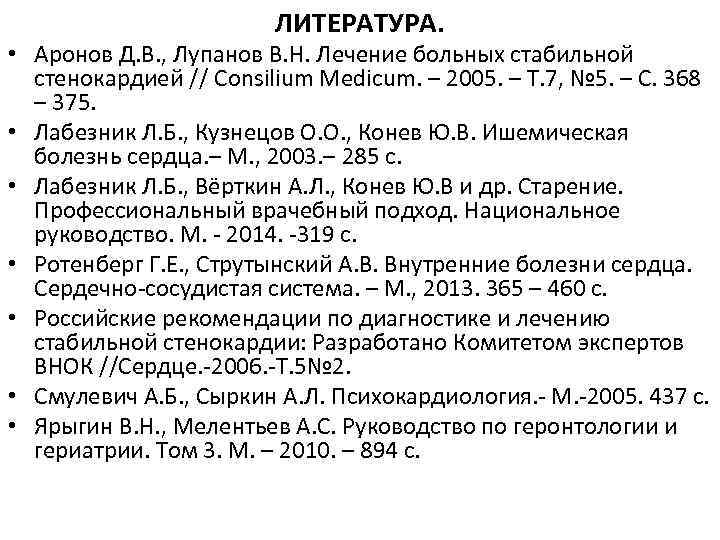 ЛИТЕРАТУРА.

• Аронов Д.В., Лупанов В.Н. Лечение больных стабильной стенокардией // Consilium Medicum. – 2005. – Т.7, №5. – С. 368 – 375.
• Лабезник Л.Б., Кузнецов О.О., Конев Ю.В. Ишемическая болезнь сердца.– М., 2003.– 285 с.
• Лабезник Л.Б., Вёрткин А.Л., Конев Ю.В и др. Старение. Профессиональный врачебный подход. Национальное руководство. М. - 2014. -319 с.
• Ротенберг Г.Е., Струтынский А.В. Внутренние болезни сердца. Сердечно-сосудистая система. – М., 2013. 365 – 460 с.
• Российские рекомендации по диагностике и лечению стабильной стенокардии: Разработано Комитетом экспертов ВНОК //Сердце.-2006.-Т.5№2.
• Смулевич А.Б., Сыркин А.Л. Психокардиология.- М.-2005. 437 с.
• Ярыгин В.Н., Мелентьев А.С. Руководство по геронтологии и гериатрии. Том 3. М. – 2010. – 894 с.